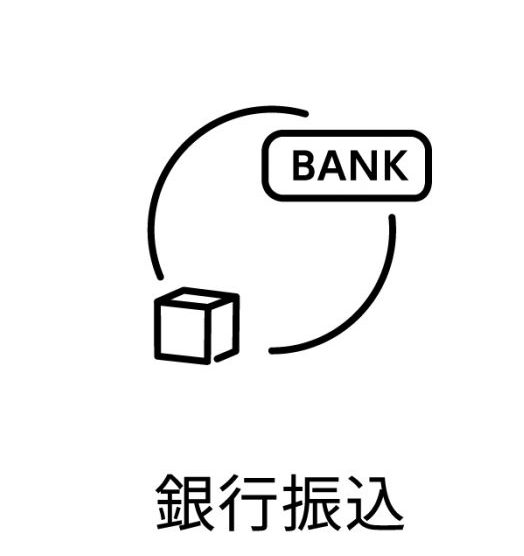 BANK

銀行振込